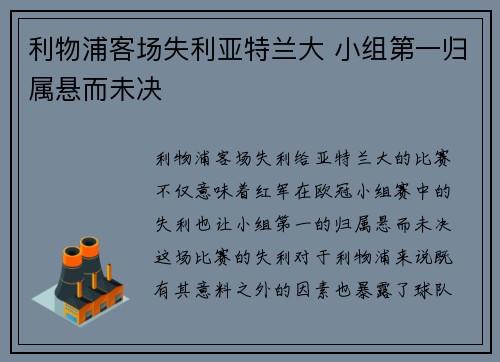 利物浦客场失利亚特兰大 小组第一归属悬而未决

利物浦客场失利给亚特兰大的比赛不仅意味着红军在欧冠小组赛中的失利也让小组第一的归属悬而未决这场比赛的失利对于利物浦来说既有其意料之外的因素也暴露了球队